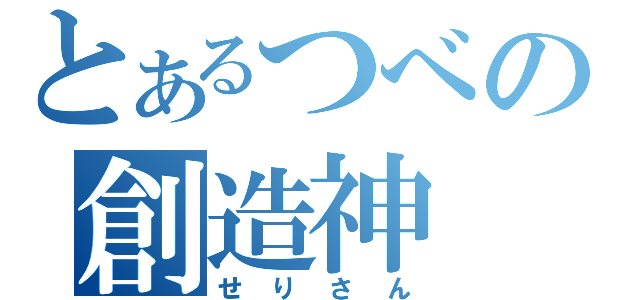 とあるつべの
創造神
せりさん